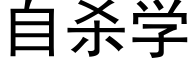 自杀学